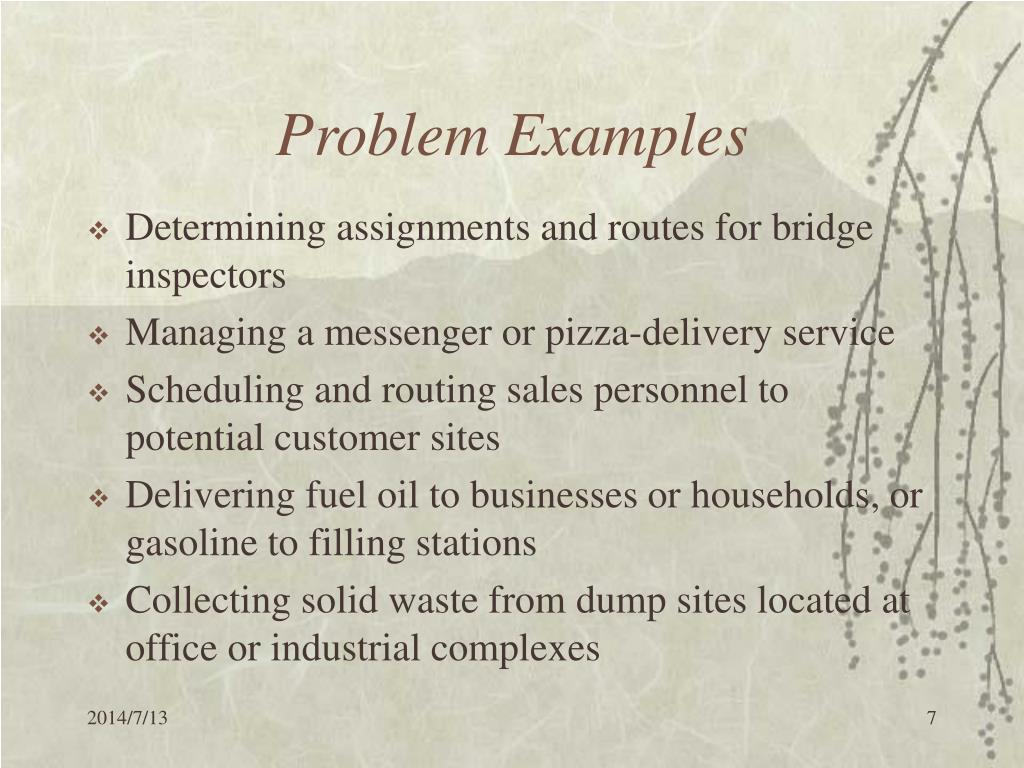 Problem Examples

❖ Determining assignments and routes for bridge inspectors
❖ Managing a messenger or pizza-delivery service
❖ Scheduling and routing sales personnel to potential customer sites
❖ Delivering fuel oil to businesses or households, or gasoline to filling stations
❖ Collecting solid waste from dump sites located at office or industrial complexes

2014/7/13

7